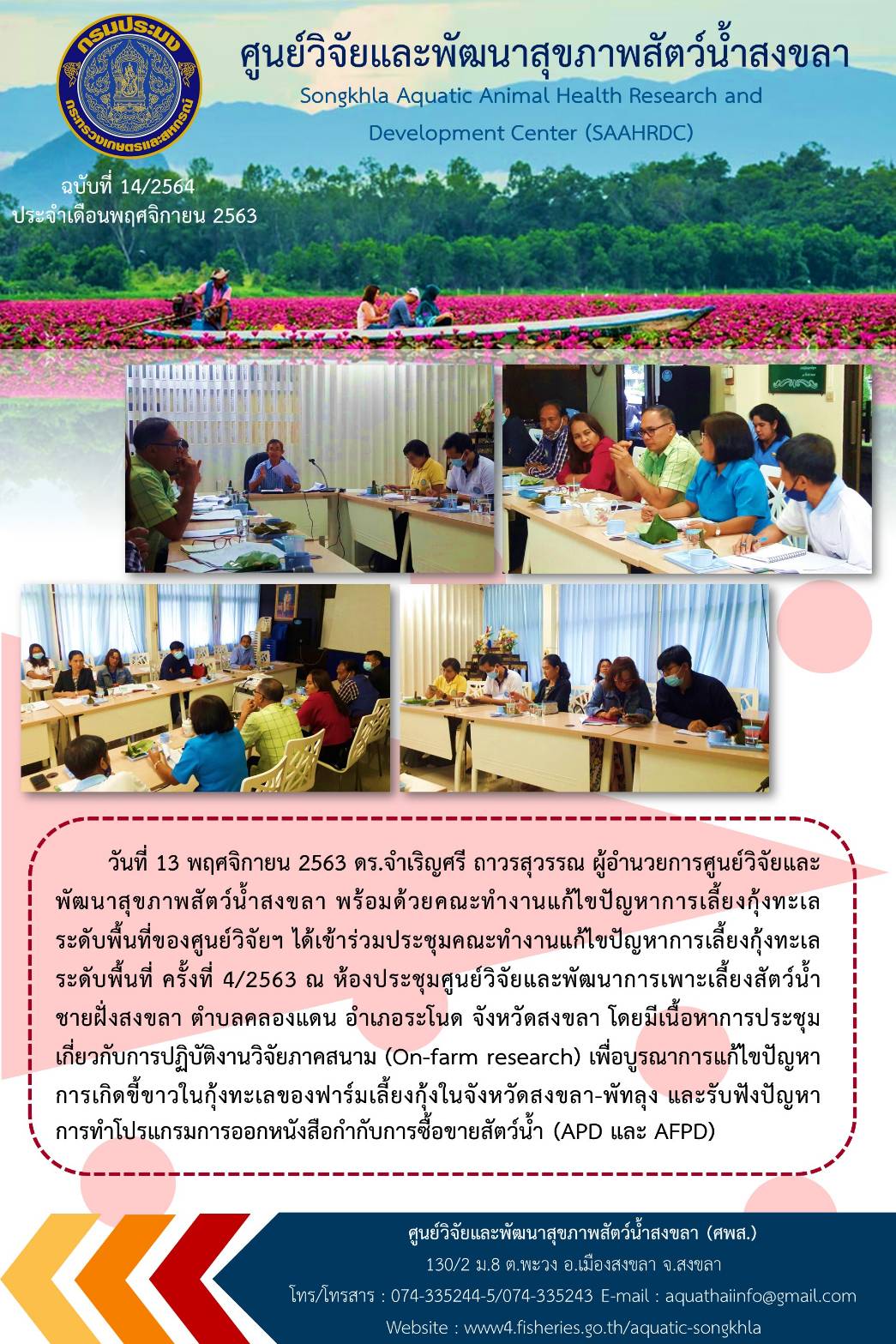 กรมประมง
กระทรวงเกษตรและสหกรณ์

ศูนย์วิจัยและพัฒนาสุขภาพสัตว์น้ำสงขลา
Songkhla Aquatic Animal Health Research and Development Center (SAAHRDC)

ฉบับที่ 14/2564
ประจำเดือนพฤศจิกายน 2563

วันที่ 13 พฤศจิกายน 2563 ดร.จำเริญศรี ถาวรสุวรรณ ผู้อำนวยการศูนย์วิจัยและพัฒนาสุขภาพสัตว์น้ำสงขลา พร้อมด้วยคณะทำงานแก้ไขปัญหาการเลี้ยงกุ้งทะเลระดับพื้นที่ของศูนย์วิจัยฯ ได้เข้าร่วมประชุมคณะทำงานแก้ไขปัญหาการเลี้ยงกุ้งทะเลระดับพื้นที่ ครั้งที่ 4/2563 ณ ห้องประชุมศูนย์วิจัยและพัฒนาการเพาะเลี้ยงสัตว์น้ำชายฝั่งสงขลา ตำบลคลองแดน อำเภอระโนด จังหวัดสงขลา โดยมีเนื้อหาการประชุมเกี่ยวกับการปฏิบัติงานวิจัยภาคสนาม (On-farm research) เพื่อบูรณาการแก้ไขปัญหาการเกิดขี้ขาวในกุ้งทะเลของฟาร์มเลี้ยงกุ้งในจังหวัดสงขลา-พัทลุง และรับฟังปัญหาการทำโปรแกรมการออกหนังสือกำกับการซื้อขายสัตว์น้ำ (APD และ AFPD)

ศูนย์วิจัยและพัฒนาสุขภาพสัตว์น้ำสงขลา (ศพส.)
130/2 ม.8 ต.พะวง อ.เมืองสงขลา จ.สงขลา
โทร/โทรสาร : 074-335244-5/074-335243 E-mail : aquathaiinfo@gmail.com
Website : www4.fisheries.go.th/aquatic-songkhla